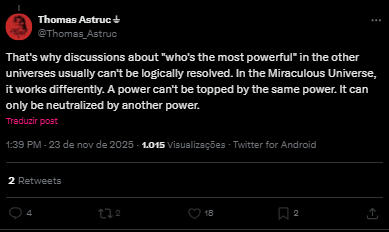 Thomas Astruc
@Thomas_Astruc

That's why discussions about "who's the most powerful" in the other universes usually can't be logically resolved. In the Miraculous Universe, it works differently. A power can't be topped by the same power. It can only be neutralized by another power.

Traduzir post

1:39 PM · 23 de nov de 2025 · 1.015 Visualizações · Twitter for Android

2 Retweets

4 2 18 2